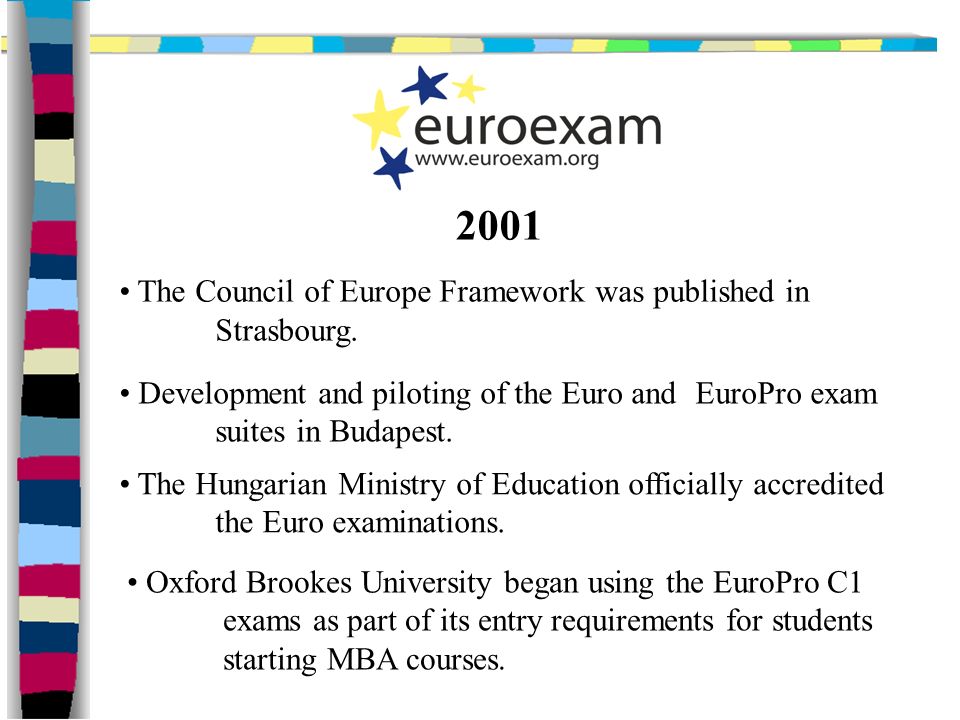 euroexam
www.euroexam.org

2001

• The Council of Europe Framework was published in Strasbourg.

• Development and piloting of the Euro and EuroPro exam suites in Budapest.

• The Hungarian Ministry of Education officially accredited the Euro examinations.

• Oxford Brookes University began using the EuroPro C1 exams as part of its entry requirements for students starting MBA courses.